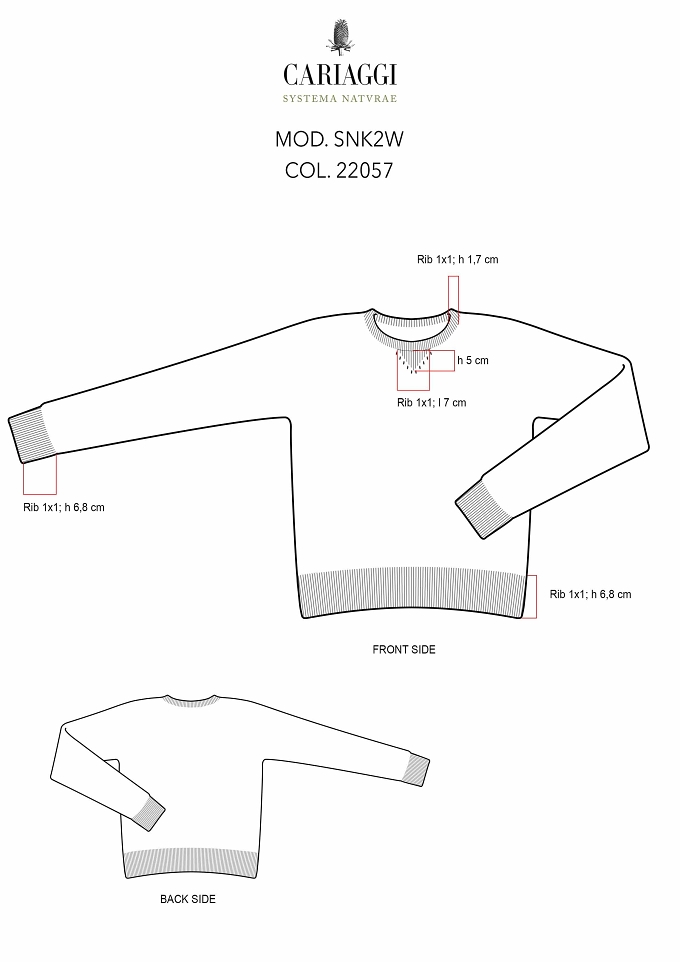 CARIAGGI
SYSTEMA NATVRAE

MOD. SNK2W
COL. 22057

Rib 1x1; h 1,7 cm

h 5 cm

Rib 1x1; l 7 cm

Rib 1x1; h 6,8 cm

Rib 1x1; h 6,8 cm

FRONT SIDE

BACK SIDE